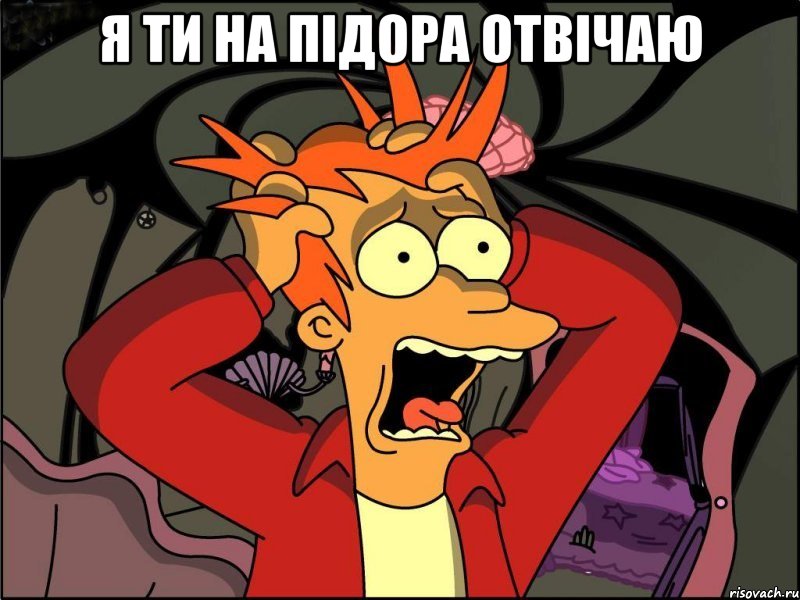 Я ТИ НА ПІДОРА ОТВІЧАЮ

risovach.ru